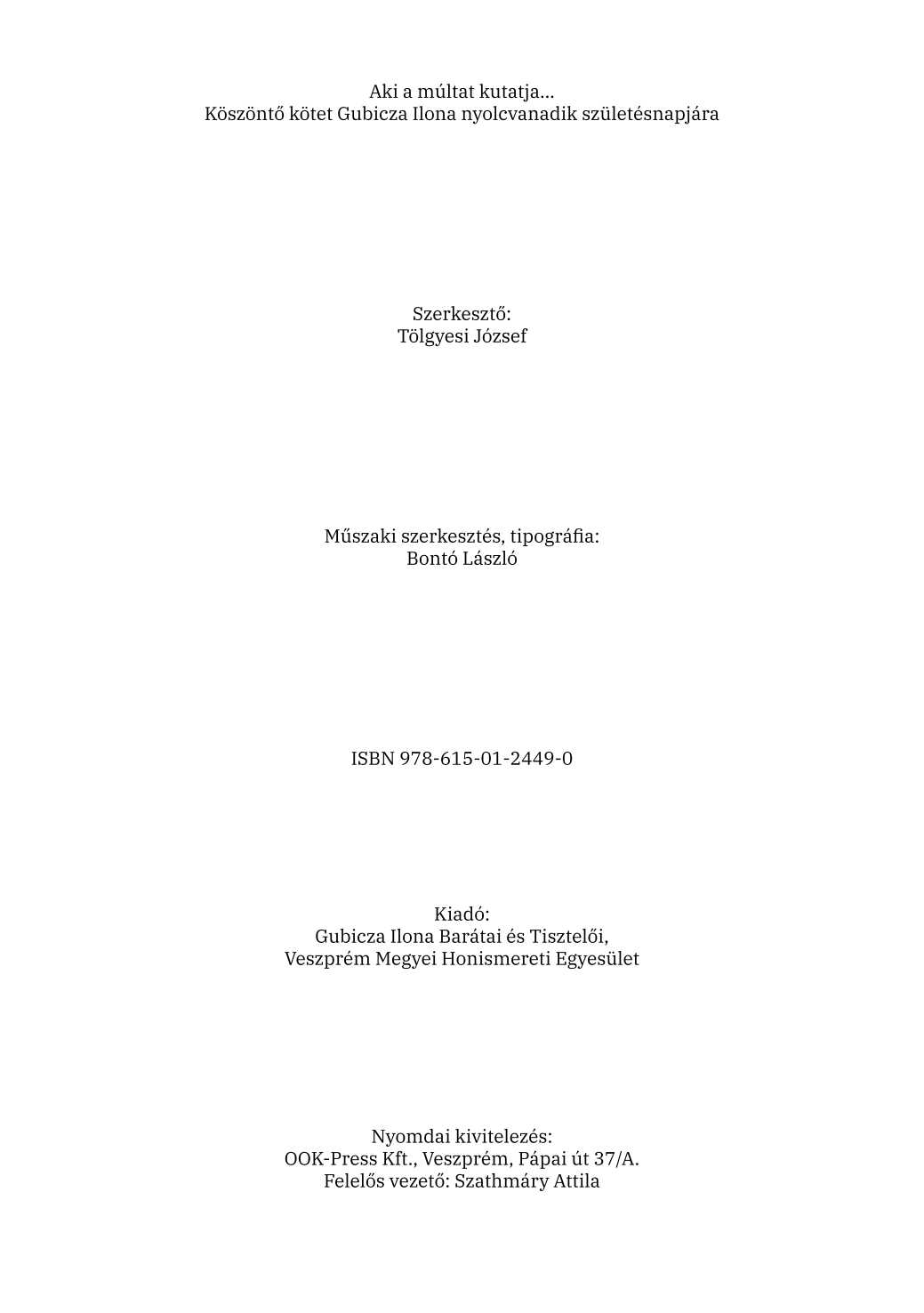 Aki a múltat kutatja...
Köszöntő kötet Gubicza Ilona nyolcvanadik születésnapjára

Szerkesztő:
Tölgyesi József

Műszaki szerkesztés, tipográfia:
Bontó László

ISBN 978-615-01-2449-0

Kiadó:
Gubicza Ilona Barátai és Tisztelői,
Veszprém Megyei Honismereti Egyesület

Nyomdai kivitelezés:
OOK-Press Kft., Veszprém, Pápai út 37/A.
Felelős vezető: Szathmáry Attila